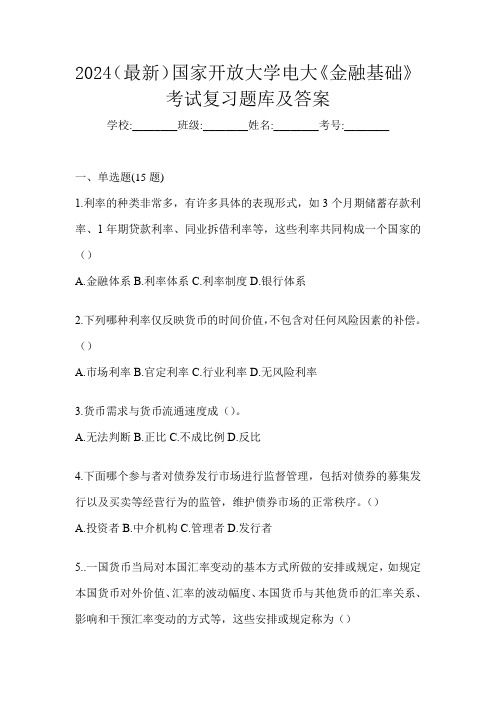 2024(最新)国家开放大学电大《金融基础》考试复习题库及答案

学校:________班级:________姓名:________考号:________

一、单选题(15 题)

1.利率的种类非常多，有许多具体的表现形式，如 3 个月期储蓄存款利率、1 年期贷款利率、同业拆借利率等，这些利率共同构成一个国家的（）

A.金融体系 B.利率体系 C.利率制度 D.银行体系

2.下列哪种利率仅反映货币的时间价值，不包含对任何风险因素的补偿。（）

A.市场利率 B.官定利率 C.行业利率 D.无风险利率

3.货币需求与货币流通速度成（）。

A.无法判断 B.正比 C.不成比例 D.反比

4.下面哪个参与者对债券发行市场进行监督管理，包括对债券的募集发行以及买卖等经营行为的监管，维护债券市场的正常秩序。（）

A.投资者 B.中介机构 C.管理者 D.发行者

5..一国货币当局对本国汇率变动的基本方式所做的安排或规定，如规定本国货币对外价值、汇率的波动幅度、本国货币与其他货币的汇率关系、影响和干预汇率变动的方式等，这些安排或规定称为（）